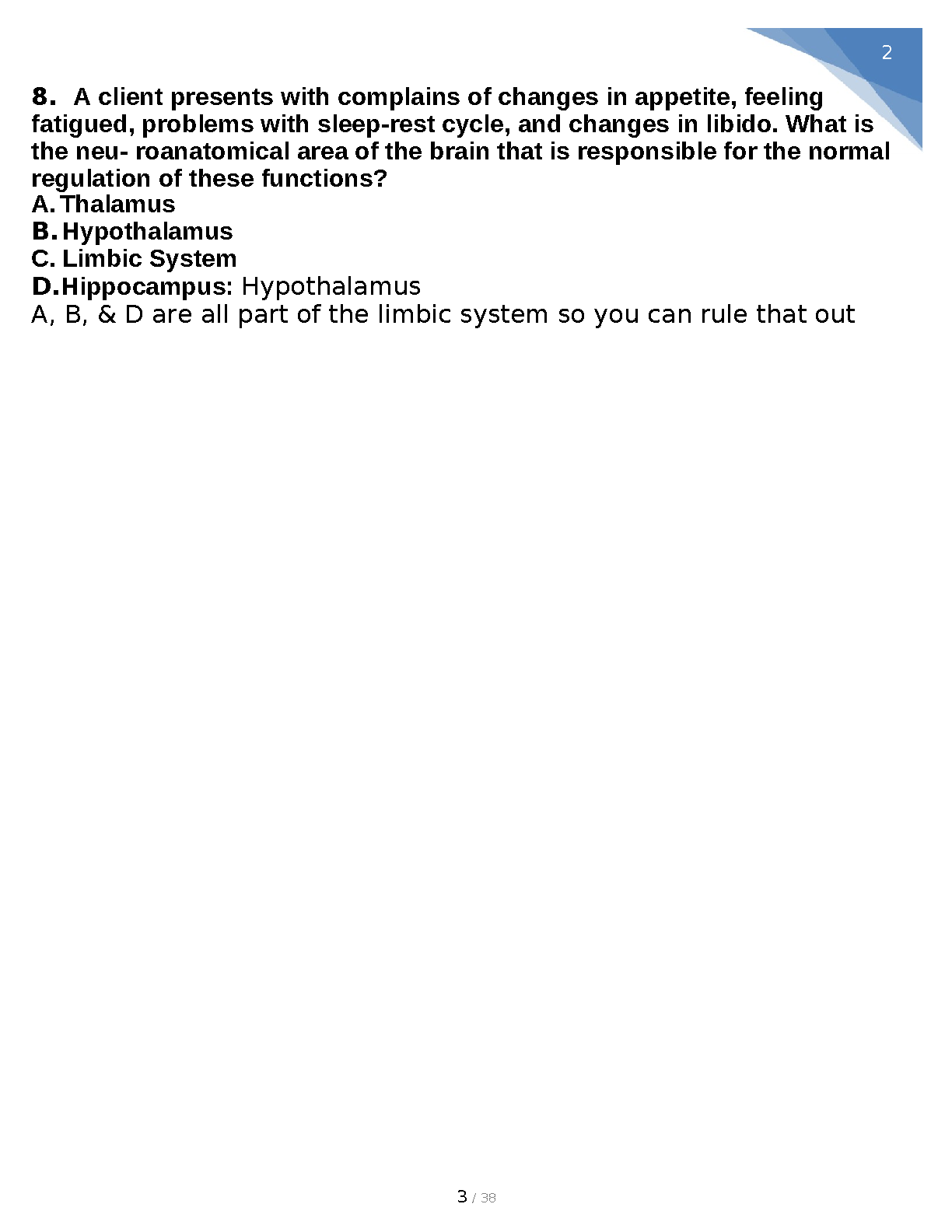 2

8. A client presents with complains of changes in appetite, feeling fatigued, problems with sleep-rest cycle, and changes in libido. What is the neu- roanatomical area of the brain that is responsible for the normal regulation of these functions?
A. Thalamus
B. Hypothalamus
C. Limbic System
D. Hippocampus: Hypothalamus
A, B, & D are all part of the limbic system so you can rule that out

3 / 38